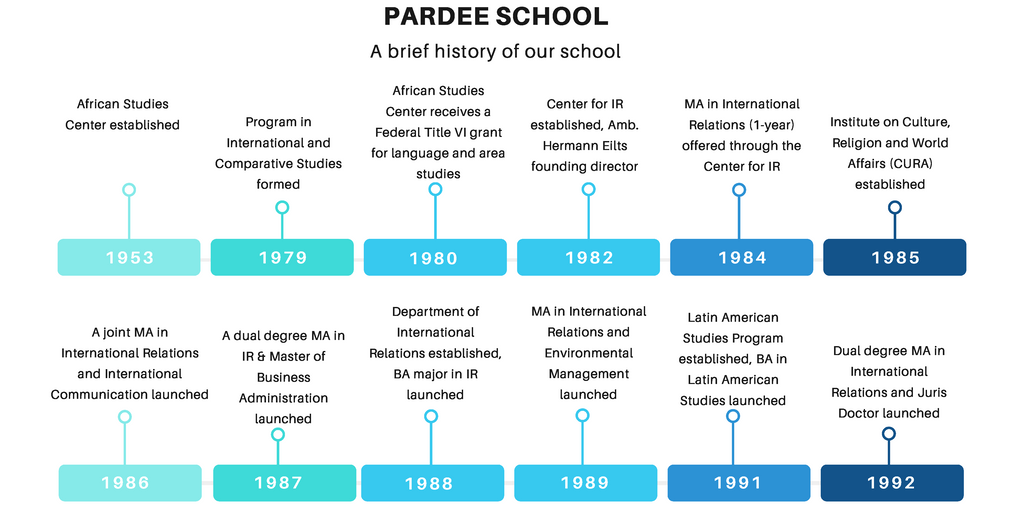 PARDEE SCHOOL

A brief history of our school

African Studies Center established

1953

Program in International and Comparative Studies formed

1979

African Studies Center receives a Federal Title VI grant for language and area studies

1980

Center for IR established, Amb. Hermann Eilts founding director

1982

MA in International Relations (1-year) offered through the Center for IR

1984

Institute on Culture, Religion and World Affairs (CURA) established

1985

A joint MA in International Relations and International Communication launched

1986

A dual degree MA in IR & Master of Business Administration launched

1987

Department of International Relations established, BA major in IR launched

1988

MA in International Relations and Environmental Management launched

1989

Latin American Studies Program established, BA in Latin American Studies launched

1991

Dual degree MA in International Relations and Juris Doctor launched

1992